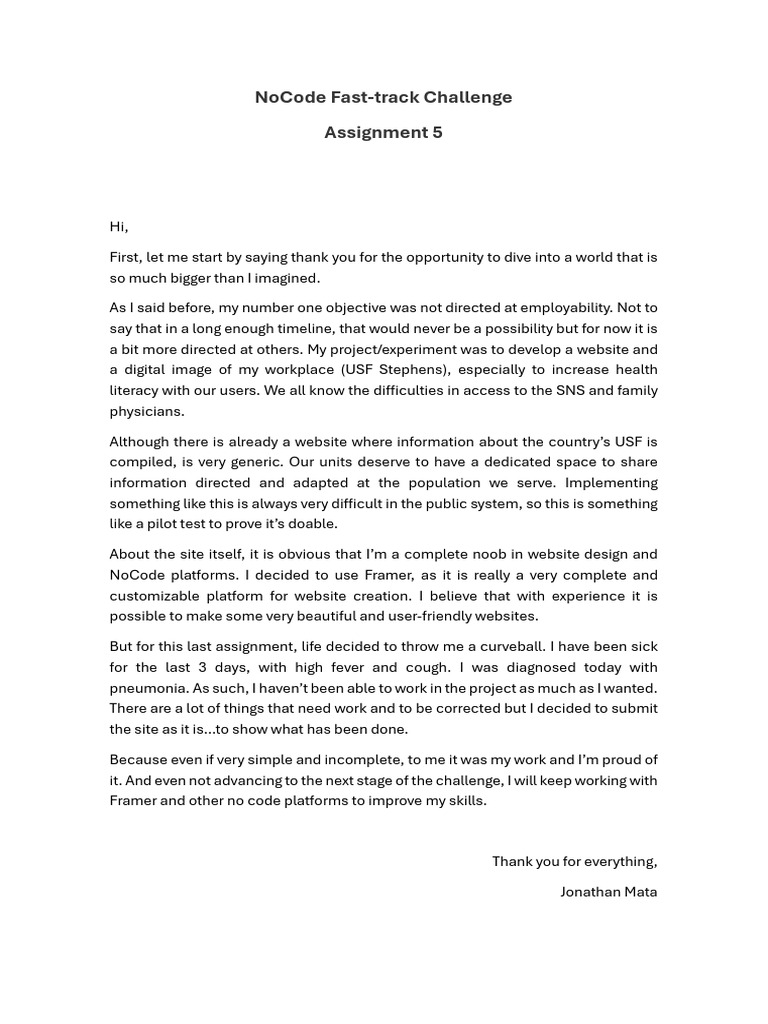 NoCode Fast-track Challenge

Assignment 5

Hi,

First, let me start by saying thank you for the opportunity to dive into a world that is so much bigger than I imagined.

As I said before, my number one objective was not directed at employability. Not to say that in a long enough timeline, that would never be a possibility but for now it is a bit more directed at others. My project/experiment was to develop a website and a digital image of my workplace (USF Stephens), especially to increase health literacy with our users. We all know the difficulties in access to the SNS and family physicians.

Although there is already a website where information about the country's USF is compiled, is very generic. Our units deserve to have a dedicated space to share information directed and adapted at the population we serve. Implementing something like this is always very difficult in the public system, so this is something like a pilot test to prove it's doable.

About the site itself, it is obvious that I'm a complete noob in website design and NoCode platforms. I decided to use Framer, as it is really a very complete and customizable platform for website creation. I believe that with experience it is possible to make some very beautiful and user-friendly websites.

But for this last assignment, life decided to throw me a curveball. I have been sick for the last 3 days, with high fever and cough. I was diagnosed today with pneumonia. As such, I haven't been able to work in the project as much as I wanted. There are a lot of things that need work and to be corrected but I decided to submit the site as it is...to show what has been done.

Because even if very simple and incomplete, to me it was my work and I'm proud of it. And even not advancing to the next stage of the challenge, I will keep working with Framer and other no code platforms to improve my skills.

Thank you for everything,

Jonathan Mata